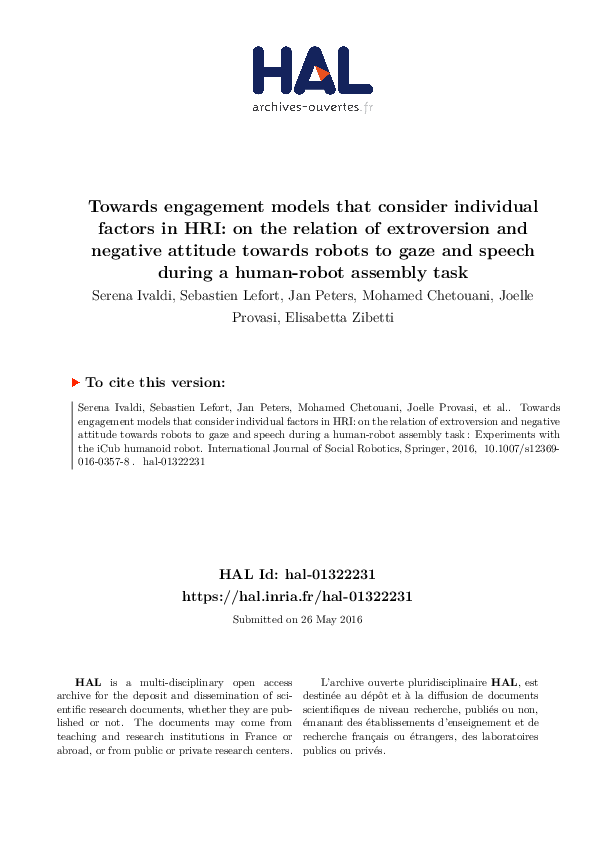 HAL
archives-ouvertes.fr

Towards engagement models that consider individual factors in HRI: on the relation of extroversion and negative attitude towards robots to gaze and speech during a human-robot assembly task

Serena Ivaldi, Sebastien Lefort, Jan Peters, Mohamed Chetouani, Joelle Provasi, Elisabetta Zibetti

To cite this version:

Serena Ivaldi, Sebastien Lefort, Jan Peters, Mohamed Chetouani, Joelle Provasi, et al.. Towards engagement models that consider individual factors in HRI: on the relation of extroversion and negative attitude towards robots to gaze and speech during a human-robot assembly task : Experiments with the iCub humanoid robot. International Journal of Social Robotics, Springer, 2016, 10.1007/s12369-016-0357-8 . hal-01322231

HAL Id: hal-01322231
https://hal.inria.fr/hal-01322231

Submitted on 26 May 2016

HAL is a multi-disciplinary open access archive for the deposit and dissemination of scientific research documents, whether they are published or not. The documents may come from teaching and research institutions in France or abroad, or from public or private research centers.

L'archive ouverte pluridisciplinaire HAL, est destinée au dépôt et à la diffusion de documents scientifiques de niveau recherche, publiés ou non, émanant des établissements d'enseignement et de recherche français ou étrangers, des laboratoires publics ou privés.